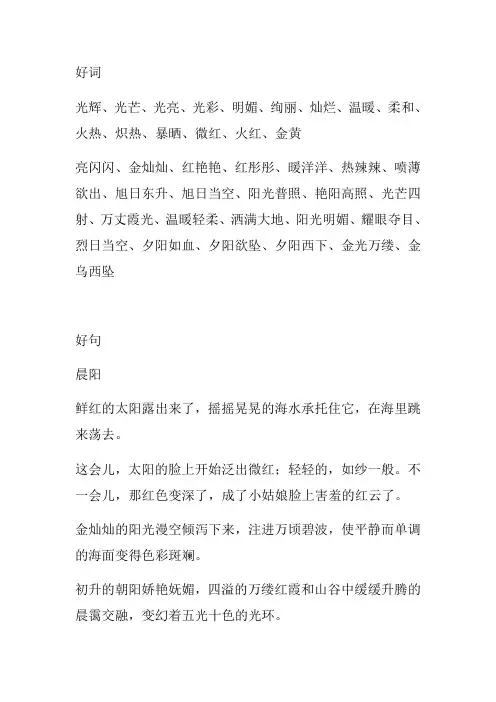 好词

光辉、光芒、光亮、光彩、明媚、绚丽、灿烂、温暖、柔和、火热、炽热、暴晒、微红、火红、金黄

亮闪闪、金灿灿、红艳艳、红彤彤、暖洋洋、热辣辣、喷薄欲出、旭日东升、旭日当空、阳光普照、艳阳高照、光芒四射、万丈霞光、温暖轻柔、洒满大地、阳光明媚、耀眼夺目、烈日当空、夕阳如血、夕阳欲坠、夕阳西下、金光万缕、金乌西坠

好句

晨阳

鲜红的太阳露出来了，摇摇晃晃的海水承托住它，在海里跳来荡去。

这会儿，太阳的脸上开始泛出微红；轻轻的，如纱一般。不一会儿，那红色变深了，成了小姑娘脸上害羞的红云了。

金灿灿的阳光漫空倾泻下来，注进万顷碧波，使平静而单调的海面变得色彩斑斓。

初升的朝阳娇艳妩媚，四溢的万缕红霞和山谷中缓缓升腾的晨霭交融，变幻着五光十色的光环。